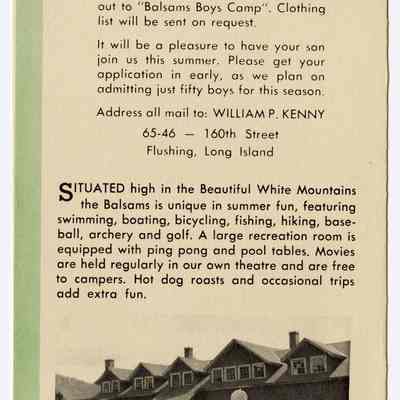 out to "Balsams Boys Camp". Clothing list will be sent on request.

It will be a pleasure to have your son join us this summer. Please get your application in early, as we plan on admitting just fifty boys for this season.

Address all mail to: WILLIAM P. KENNY
65-46 — 160th Street
Flushing, Long Island

SITUATED high in the Beautiful White Mountains the Balsams is unique in summer fun, featuring swimming, boating, bicycling, fishing, hiking, baseball, archery and golf. A large recreation room is equipped with ping pong and pool tables. Movies are held regularly in our own theatre and are free to campers. Hot dog roasts and occasional trips add extra fun.